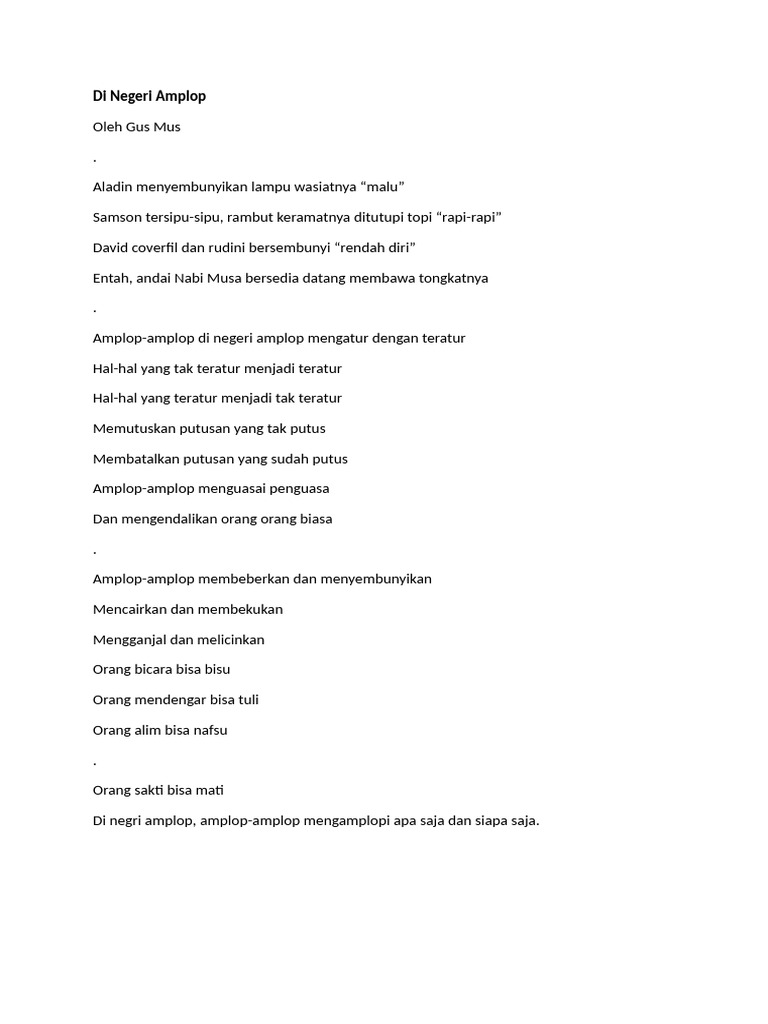 Di Negeri Amplop

Oleh Gus Mus

.

Aladin menyembunyikan lampu wasiatnya “malu”

Samson tersipu-sipu, rambut keramatnya ditutupi topi “rapi-rapi”

David coverfil dan rudini bersembunyi “rendah diri”

Entah, andai Nabi Musa bersedia datang membawa tongkatnya

.

Amplop-amplop di negeri amplop mengatur dengan teratur

Hal-hal yang tak teratur menjadi teratur

Hal-hal yang teratur menjadi tak teratur

Memutuskan putusan yang tak putus

Membatalkan putusan yang sudah putus

Amplop-amplop menguasai penguasa

Dan mengendalikan orang orang biasa

.

Amplop-amplop membeberkan dan menyembunyikan

Mencairkan dan membekukan

Mengganjal dan melicinkan

Orang bicara bisa bisu

Orang mendengar bisa tuli

Orang alim bisa nafsu

.

Orang sakti bisa mati

Di negri amplop, amplop-amplop mengamplopi apa saja dan siapa saja.